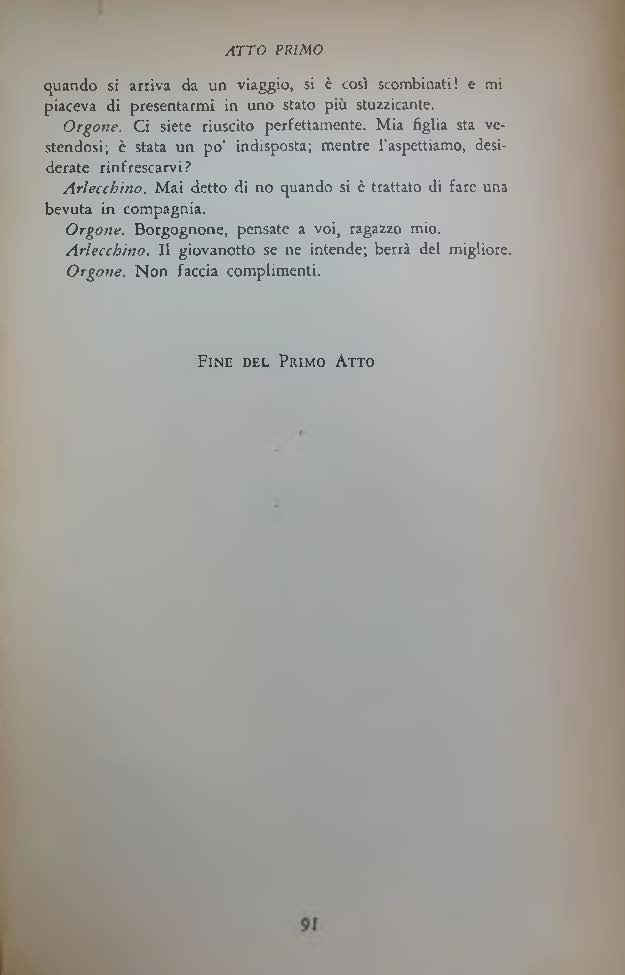 ATTO PRIMO

quando si arriva da un viaggio, si è così scombinati! e mi piaceva di presentarmi in uno stato più stuzzicante.

Orgone. Ci siete riuscito perfettamente. Mia figlia sta vestendosi; è stata un po' indisposta; mentre l'aspettiamo, desiderate rinfrescarvi?

Arlecchino. Mai detto di no quando si è trattato di fare una bevuta in compagnia.

Orgone. Borgognone, pensate a voi, ragazzo mio.

Arlecchino. Il giovanotto se ne intende; berrà del migliore.

Orgone. Non faccia complimenti.

FINE DEL PRIMO ATTO

91